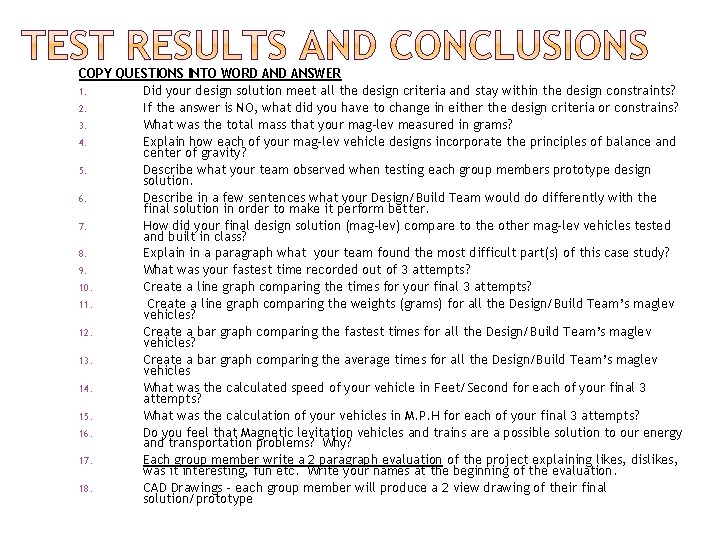 TEST RESULTS AND CONCLUSIONS

COPY QUESTIONS INTO WORD AND ANSWER

1. Did your design solution meet all the design criteria and stay within the design constraints?
2. If the answer is NO, what did you have to change in either the design criteria or constrains?
3. What was the total mass that your mag-lev measured in grams?
4. Explain how each of your mag-lev vehicle designs incorporate the principles of balance and center of gravity?
5. Describe what your team observed when testing each group members prototype design solution.
6. Describe in a few sentences what your Design/Build Team would do differently with the final solution in order to make it perform better.
7. How did your final design solution (mag-lev) compare to the other mag-lev vehicles tested and built in class?
8. Explain in a paragraph what your team found the most difficult part(s) of this case study?
9. What was your fastest time recorded out of 3 attempts?
10. Create a line graph comparing the times for your final 3 attempts?
11. Create a line graph comparing the weights (grams) for all the Design/Build Team's maglev vehicles?
12. Create a bar graph comparing the fastest times for all the Design/Build Team's maglev vehicles?
13. Create a bar graph comparing the average times for all the Design/Build Team's maglev vehicles
14. What was the calculated speed of your vehicle in Feet/Second for each of your final 3 attempts?
15. What was the calculation of your vehicles in M.P.H for each of your final 3 attempts?
16. Do you feel that Magnetic levitation vehicles and trains are a possible solution to our energy and transportation problems? Why?
17. Each group member write a 2 paragraph evaluation of the project explaining likes, dislikes, was it interesting, fun etc. Write your names at the beginning of the evaluation.
18. CAD Drawings - each group member will produce a 2 view drawing of their final solution/prototype